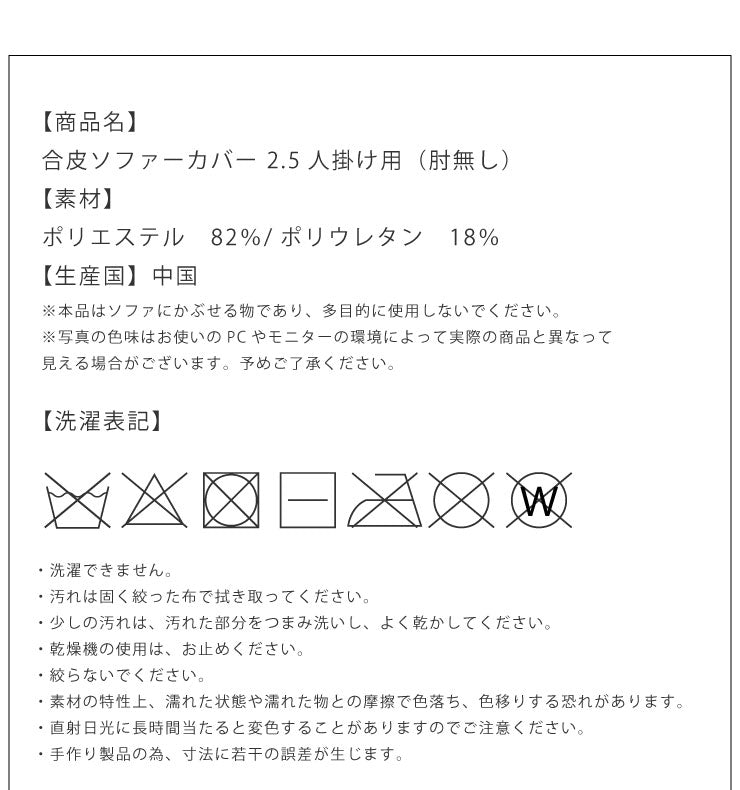 【商品名】
合皮ソファーカバー 2.5 人掛け用（肘無し）
【素材】
ポリエステル　82%/ ポリウレタン　18%
【生産国】中国
※本品はソファにかぶせる物であり、多目的に使用しないでください。
※写真の色味はお使いの PC やモニターの環境によって実際の商品と異なって見える場合がございます。予めご了承ください。

【洗濯表記】

W

・洗濯できません。
・汚れは固く絞った布で拭き取ってください。
・少しの汚れは、汚れた部分をつまみ洗いし、よく乾かしてください。
・乾燥機の使用は、お止めください。
・絞らないでください。
・素材の特性上、濡れた状態や濡れた物との摩擦で色落ち、色移りする恐れがあります。
・直射日光に長時間当たると変色することがありますのでご注意ください。
・手作り製品の為、寸法に若干の誤差が生じます。